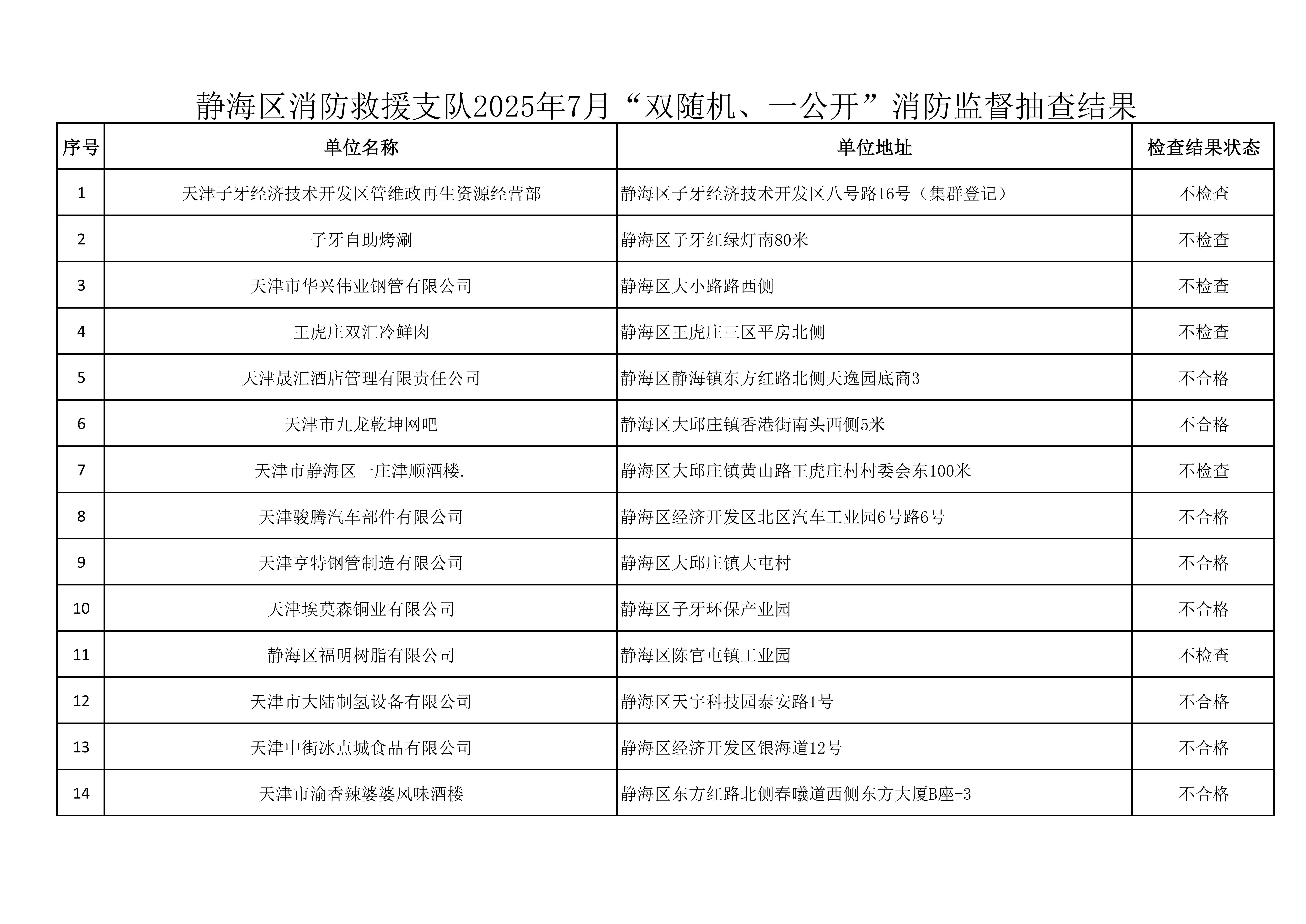 静海区消防救援支队2025年7月“双随机、一公开”消防监督抽查结果

| 序号 | 单位名称 | 单位地址 | 检查结果状态 |
|---|---|---|---|
| 1 | 天津子牙经济技术开发区管维政再生资源经营部 | 静海区子牙经济技术开发区八号路16号（集群登记） | 不检查 |
| 2 | 子牙自助烤涮 | 静海区子牙红绿灯南80米 | 不检查 |
| 3 | 天津市华兴伟业钢管有限公司 | 静海区大小路路西侧 | 不检查 |
| 4 | 王虎庄双汇冷鲜肉 | 静海区王虎庄三区平房北侧 | 不检查 |
| 5 | 天津晟汇酒店管理有限责任公司 | 静海区静海镇东方红路北侧天逸园底商3 | 不合格 |
| 6 | 天津市九龙乾坤网吧 | 静海区大邱庄镇香港街南头西侧5米 | 不合格 |
| 7 | 天津市静海区一庄津顺酒楼. | 静海区大邱庄镇黄山路王虎庄村村委会东100米 | 不检查 |
| 8 | 天津骏腾汽车部件有限公司 | 静海区经济开发区北区汽车工业园6号路6号 | 不合格 |
| 9 | 天津亨特钢管制造有限公司 | 静海区大邱庄镇大屯村 | 不合格 |
| 10 | 天津埃莫森铜业有限公司 | 静海区子牙环保产业园 | 不合格 |
| 11 | 静海区福明树脂有限公司 | 静海区陈官屯镇工业园 | 不检查 |
| 12 | 天津市大陆制氢设备有限公司 | 静海区天宇科技园泰安路1号 | 不合格 |
| 13 | 天津中街冰点城食品有限公司 | 静海区经济开发区银海道12号 | 不合格 |
| 14 | 天津市渝香辣婆婆风味酒楼 | 静海区东方红路北侧春曦道西侧东方大厦B座-3 | 不合格 |